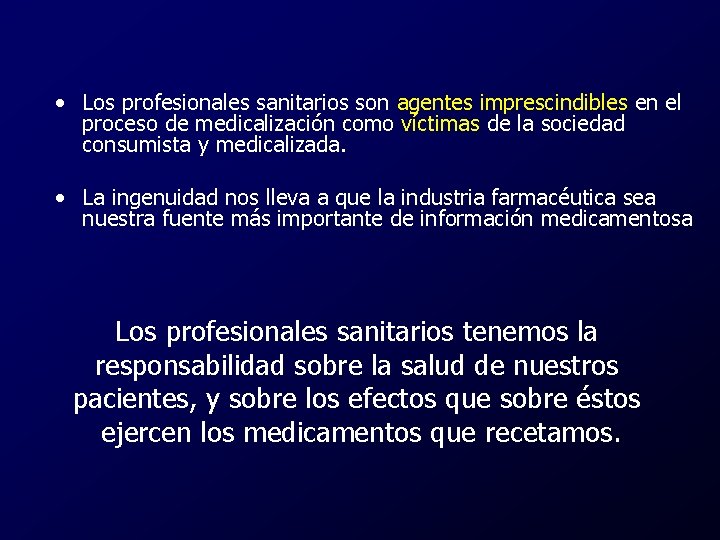 • Los profesionales sanitarios son agentes imprescindibles en el proceso de medicalización como víctimas de la sociedad consumista y medicalizada.

• La ingenuidad nos lleva a que la industria farmacéutica sea nuestra fuente más importante de información medicamentosa

Los profesionales sanitarios tenemos la responsabilidad sobre la salud de nuestros pacientes, y sobre los efectos que sobre éstos ejercen los medicamentos que recetamos.